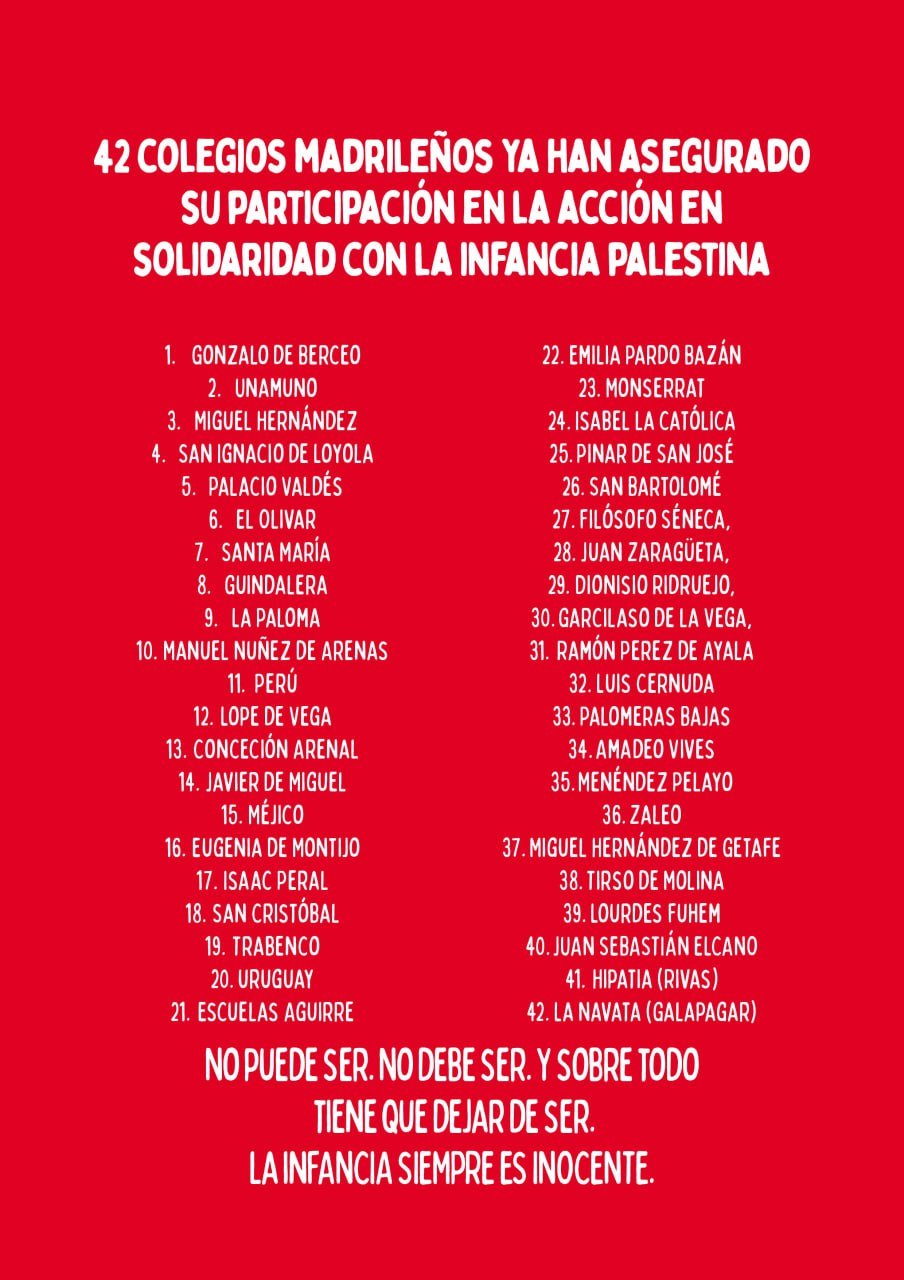 42 COLEGIOS MADRILEÑOS YA HAN ASEGURADO SU PARTICIPACIÓN EN LA ACCIÓN EN SOLIDARIDAD CON LA INFANCIA PALESTINA

1. GONZALO DE BERCEO
2. UNAMUNO
3. MIGUEL HERNÁNDEZ
4. SAN IGNACIO DE LOYOLA
5. PALACIO VALDÉS
6. EL OLIVAR
7. SANTA MARÍA
8. GUINDALERA
9. LA PALOMA
10. MANUEL NUÑEZ DE ARENAS
11. PERÚ
12. LOPE DE VEGA
13. CONCECIÓN ARENAL
14. JAVIER DE MIGUEL
15. MÉJICO
16. EUGENIA DE MONTIJO
17. ISAAC PERAL
18. SAN CRISTÓBAL
19. TRABENCO
20. URUGUAY
21. ESCUELAS AGUIRRE

22. EMILIA PARDO BAZÁN
23. MONSERRAT
24. ISABEL LA CATÓLICA
25. PINAR DE SAN JOSÉ
26. SAN BARTOLOMÉ
27. FILÓSOFO SÉNECA,
28. JUAN ZARAGÜETA,
29. DIONISIO RIDRUEJO,
30. GARCILASO DE LA VEGA,
31. RAMÓN PEREZ DE AYALA
32. LUIS CERNUDA
33. PALOMERAS BAJAS
34. AMADEO VIVES
35. MENÉNDEZ PELAYO
36. ZALEO
37. MIGUEL HERNÁNDEZ DE GETAFE
38. TIRSO DE MOLINA
39. LOURDES FUHEM
40. JUAN SEBASTIÁN ELCANO
41. HIPATIA (RIVAS)
42. LA NAVATA (GALAPAGAR)

NO PUEDE SER. NO DEBE SER. Y SOBRE TODO TIENE QUE DEJAR DE SER.
LA INFANCIA SIEMPRE ES INOCENTE.